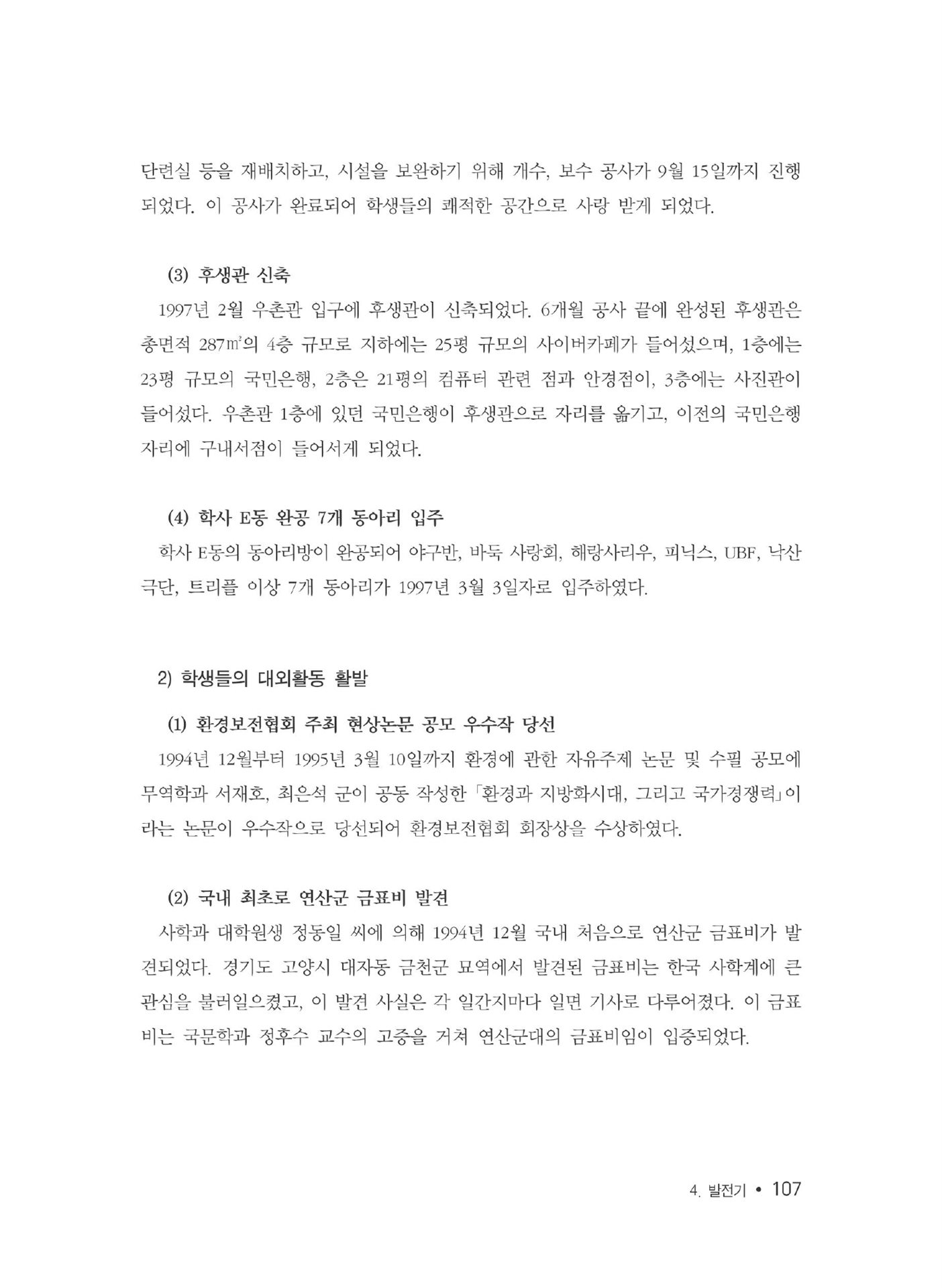 단련실 등을 재배치하고, 시설을 보완하기 위해 개수, 보수 공사가 9월 15일까지 진행되었다. 이 공사가 완료되어 학생들의 쾌적한 공간으로 사랑 받게 되었다.

(3) 후생관 신축

1997년 2월 우촌관 입구에 후생관이 신축되었다. 6개월 공사 끝에 완성된 후생관은 총면적 287㎡의 4층 규모로 지하에는 25평 규모의 사이버카페가 들어섰으며, 1층에는 23평 규모의 국민은행, 2층은 21평의 컴퓨터 관련 점과 안경점이, 3층에는 사진관이 들어섰다. 우촌관 1층에 있던 국민은행이 후생관으로 자리를 옮기고, 이전의 국민은행 자리에 구내서점이 들어서게 되었다.

(4) 학사 E동 완공 7개 동아리 입주

학사 E동의 동아리방이 완공되어 야구반, 바둑 사랑회, 해랑사리우, 피닉스, UBF, 낙산극단, 트리플 이상 7개 동아리가 1997년 3월 3일자로 입주하였다.

2) 학생들의 대외활동 활발

(1) 환경보전협회 주최 현상논문 공모 우수작 당선

1994년 12월부터 1995년 3월 10일까지 환경에 관한 자유주제 논문 및 수필 공모에 무역학과 서재호, 최은석 군이 공동 작성한 「환경과 지방화시대, 그리고 국가경쟁력」이라는 논문이 우수작으로 당선되어 환경보전협회 회장상을 수상하였다.

(2) 국내 최초로 연산군 금표비 발견

사학과 대학원생 정동일 씨에 의해 1994년 12월 국내 처음으로 연산군 금표비가 발견되었다. 경기도 고양시 대자동 금천군 묘역에서 발견된 금표비는 한국 사학계에 큰 관심을 불러일으켰고, 이 발견 사실은 각 일간지마다 일면 기사로 다루어졌다. 이 금표비는 국문학과 정후수 교수의 고증을 거쳐 연산군대의 금표비임이 입증되었다.

4. 발전기 • 107